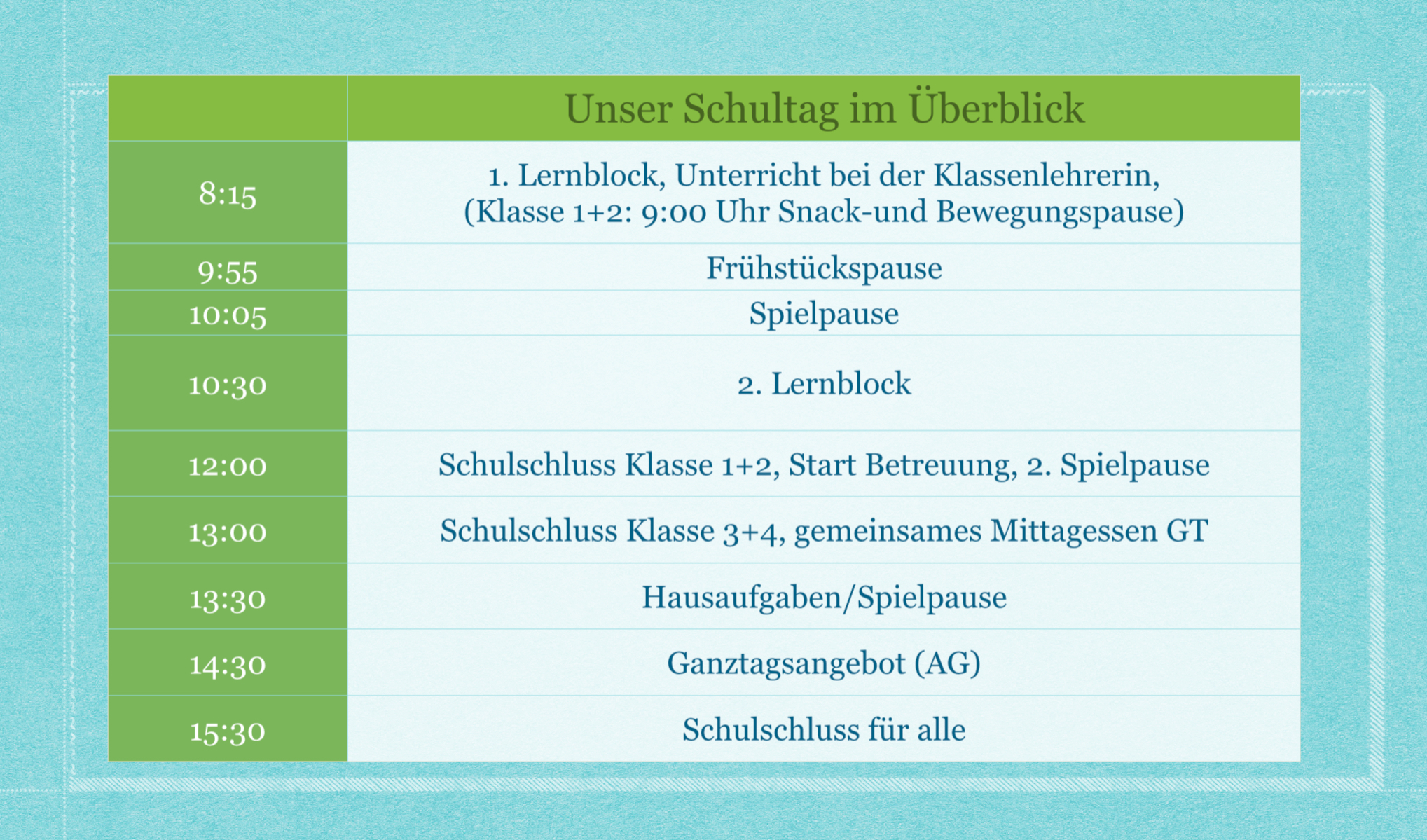 | | Unser Schultag im Überblick |
|---|---|
| 8:15 | 1. Lernblock, Unterricht bei der Klassenlehrerin, (Klasse 1+2: 9:00 Uhr Snack-und Bewegungspause) |
| 9:55 | Frühstückspause |
| 10:05 | Spielpause |
| 10:30 | 2. Lernblock |
| 12:00 | Schulschluss Klasse 1+2, Start Betreuung, 2. Spielpause |
| 13:00 | Schulschluss Klasse 3+4, gemeinsames Mittagessen GT |
| 13:30 | Hausaufgaben/Spielpause |
| 14:30 | Ganztagsangebot (AG) |
| 15:30 | Schulschluss für alle |